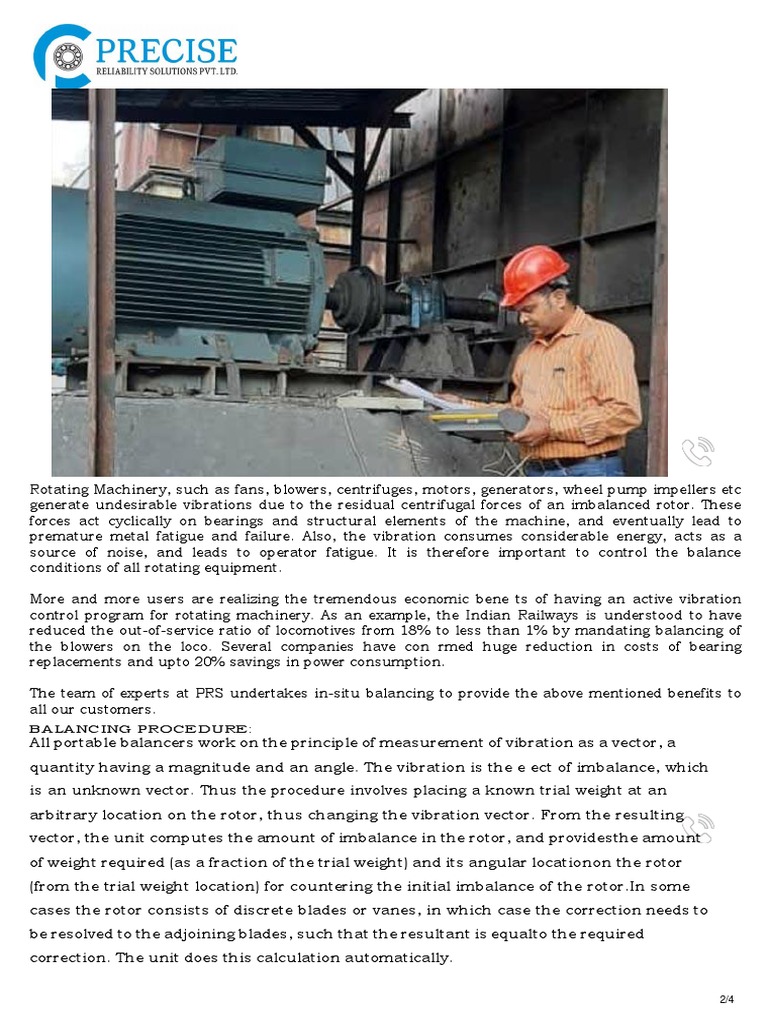 PRECISE
RELIABILITY SOLUTIONS PVT. LTD.

Rotating Machinery, such as fans, blowers, centrifuges, motors, generators, wheel pump impellers etc generate undesirable vibrations due to the residual centrifugal forces of an imbalanced rotor. These forces act cyclically on bearings and structural elements of the machine, and eventually lead to premature metal fatigue and failure. Also, the vibration consumes considerable energy, acts as a source of noise, and leads to operator fatigue. It is therefore important to control the balance conditions of all rotating equipment.

More and more users are realizing the tremendous economic bene ts of having an active vibration control program for rotating machinery. As an example, the Indian Railways is understood to have reduced the out-of-service ratio of locomotives from 18% to less than 1% by mandating balancing of the blowers on the loco. Several companies have con rmed huge reduction in costs of bearing replacements and upto 20% savings in power consumption.

The team of experts at PRS undertakes in-situ balancing to provide the above mentioned benefits to all our customers.

BALANCING PROCEDURE:
All portable balancers work on the principle of measurement of vibration as a vector, a quantity having a magnitude and an angle. The vibration is the e ect of imbalance, which is an unknown vector. Thus the procedure involves placing a known trial weight at an arbitrary location on the rotor, thus changing the vibration vector. From the resulting vector, the unit computes the amount of imbalance in the rotor, and providesthe amount of weight required (as a fraction of the trial weight) and its angular locationon the rotor (from the trial weight location) for countering the initial imbalance of the rotor.In some cases the rotor consists of discrete blades or vanes, in which case the correction needs to be resolved to the adjoining blades, such that the resultant is equalto the required correction. The unit does this calculation automatically.

2/4